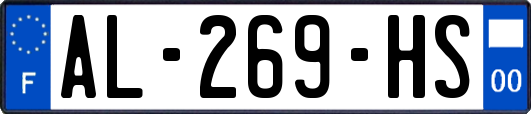 F
AL-269-HS
00